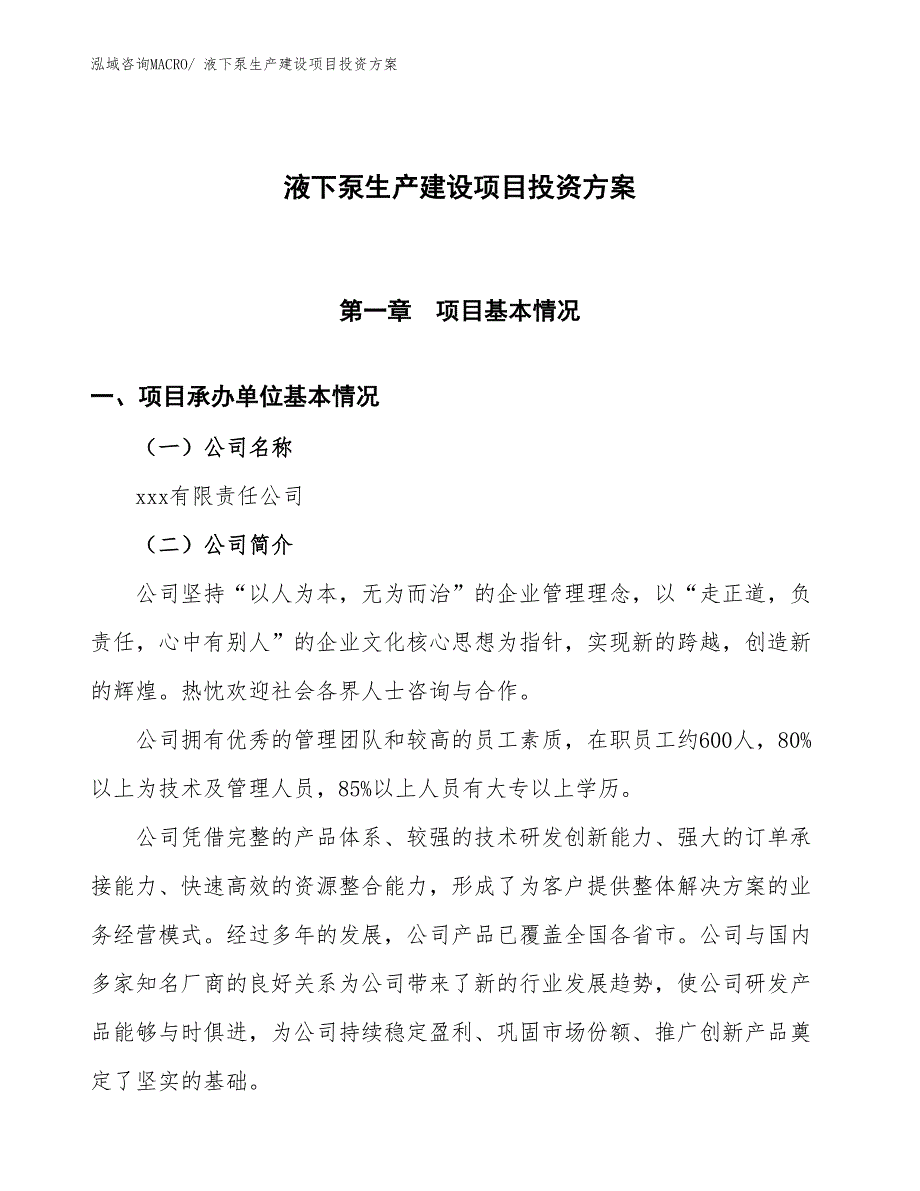 泓域咨询MACRO/ 液下泵生产建设项目投资方案

液下泵生产建设项目投资方案

第一章　项目基本情况

一、项目承办单位基本情况

（一）公司名称

xxx有限责任公司

（二）公司简介

公司坚持“以人为本，无为而治”的企业管理理念，以“走正道，负责任，心中有别人”的企业文化核心思想为指针，实现新的跨越，创造新的辉煌。热忱欢迎社会各界人士咨询与合作。

公司拥有优秀的管理团队和较高的员工素质，在职员工约600人，80%以上为技术及管理人员，85%以上人员有大专以上学历。

公司凭借完整的产品体系、较强的技术研发创新能力、强大的订单承接能力、快速高效的资源整合能力，形成了为客户提供整体解决方案的业务经营模式。经过多年的发展，公司产品已覆盖全国各省市。公司与国内多家知名厂商的良好关系为公司带来了新的行业发展趋势，使公司研发产品能够与时俱进，为公司持续稳定盈利、巩固市场份额、推广创新产品奠定了坚实的基础。